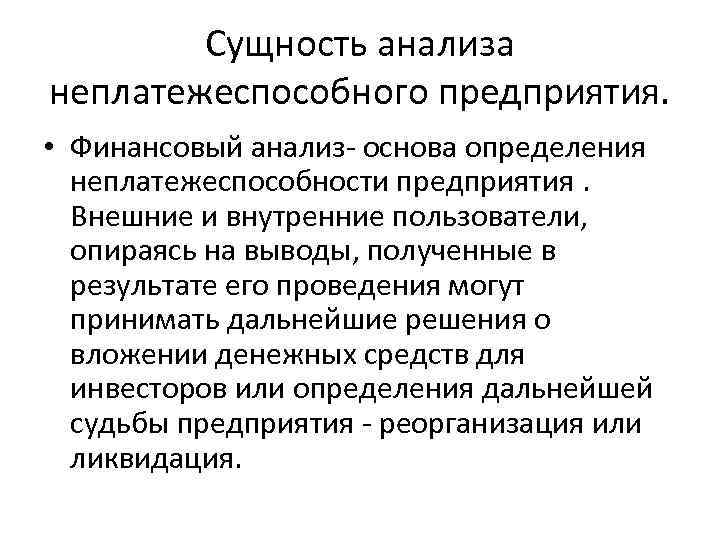 Сущность анализа неплатежеспособного предприятия.

• Финансовый анализ- основа определения неплатежеспособности предприятия . Внешние и внутренние пользователи, опираясь на выводы, полученные в результате его проведения могут принимать дальнейшие решения о вложении денежных средств для инвесторов или определения дальнейшей судьбы предприятия - реорганизация или ликвидация.